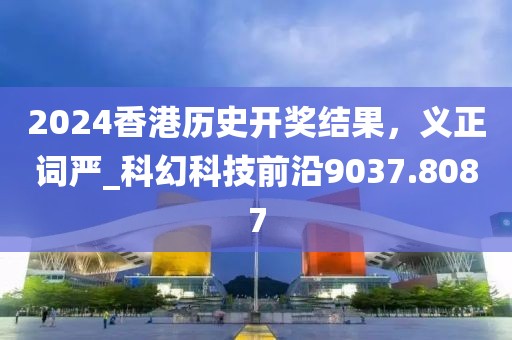 2024香港历史开奖结果，义正词严_科幻科技前沿9037.8087